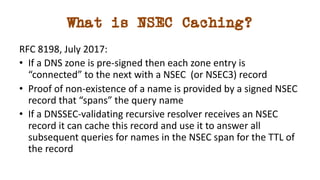 What is NSEC Caching?

RFC 8198, July 2017:

• If a DNS zone is pre-signed then each zone entry is “connected” to the next with a NSEC (or NSEC3) record

• Proof of non-existence of a name is provided by a signed NSEC record that “spans” the query name

• If a DNSSEC-validating recursive resolver receives an NSEC record it can cache this record and use it to answer all subsequent queries for names in the NSEC span for the TTL of the record